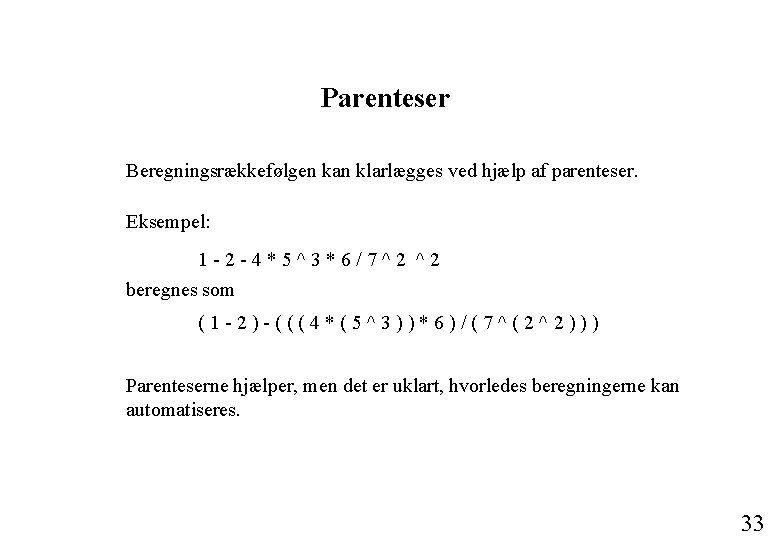 Parenteser

Beregningsrækkefølgen kan klarlægges ved hjælp af parenteser.

Eksempel:

1 - 2 - 4 * 5 ^ 3 * 6 / 7 ^ 2 ^ 2

beregnes som

( 1 - 2 ) - ( ( ( 4 * ( 5 ^ 3 ) ) * 6 ) / ( 7 ^ ( 2 ^ 2 ) ) )

Parenteserne hjælper, men det er uklart, hvorledes beregningerne kan automatiseres.

33